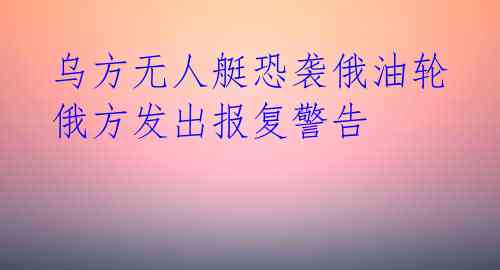 乌方无人艇恐袭俄油轮
俄方发出报复警告